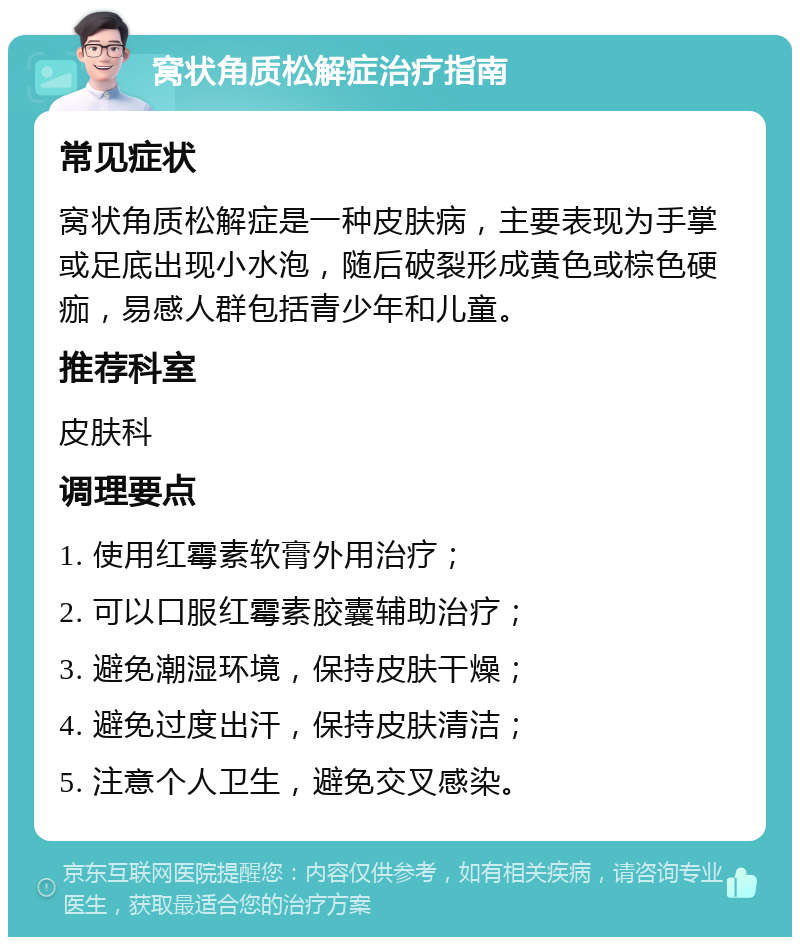 窝状角质松解症治疗指南

常见症状

窝状角质松解症是一种皮肤病，主要表现为手掌或足底出现小水泡，随后破裂形成黄色或棕色硬痂，易感人群包括青少年和儿童。

推荐科室

皮肤科

调理要点

1. 使用红霉素软膏外用治疗；

2. 可以口服红霉素胶囊辅助治疗；

3. 避免潮湿环境，保持皮肤干燥；

4. 避免过度出汗，保持皮肤清洁；

5. 注意个人卫生，避免交叉感染。

京东互联网医院提醒您：内容仅供参考，如有相关疾病，请咨询专业医生，获取最适合您的治疗方案